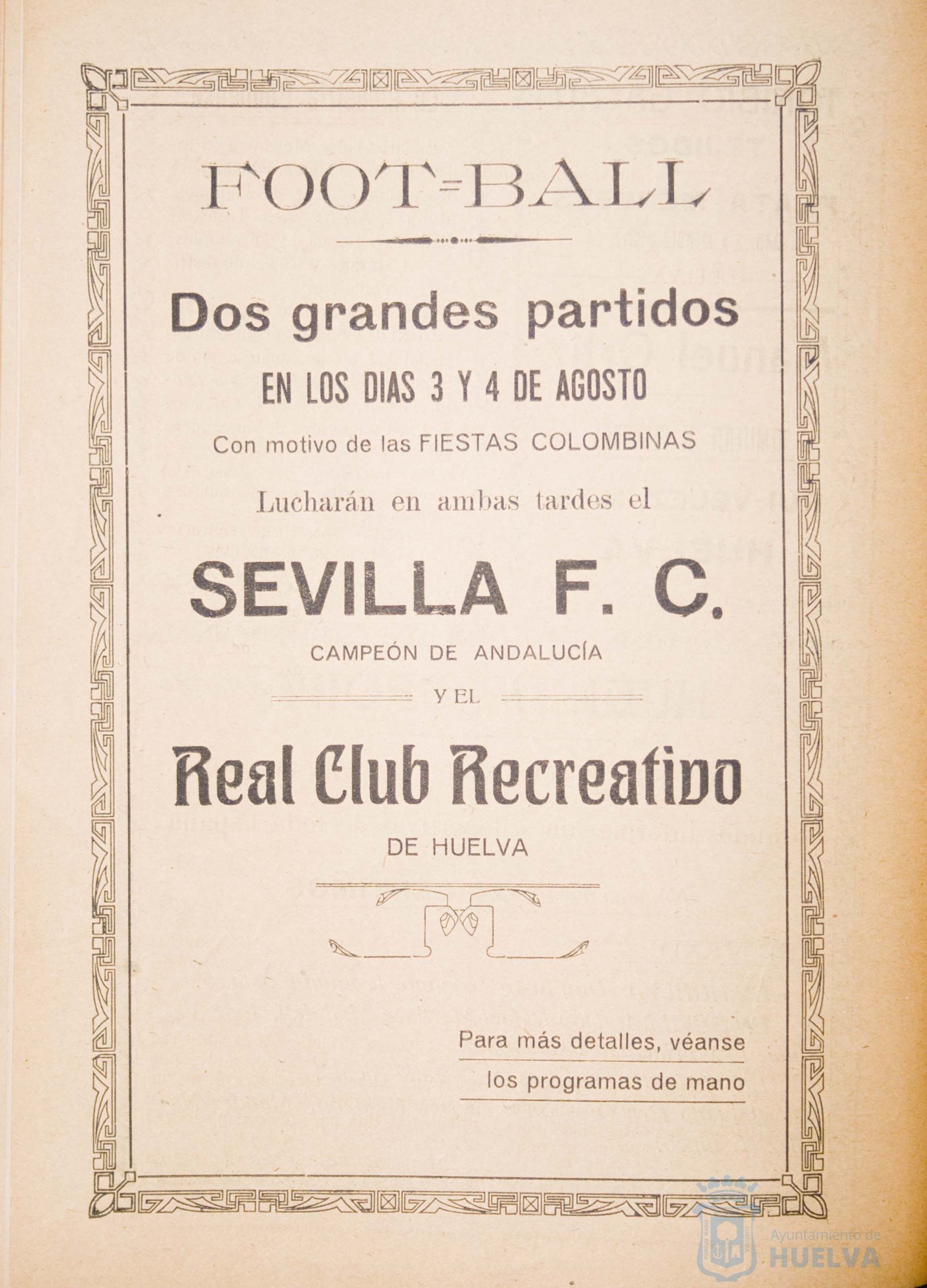 FOOT=BALL

Dos grandes partidos

EN LOS DIAS 3 Y 4 DE AGOSTO

Con motivo de las FIESTAS COLOMBINAS

Lucharán en ambas tardes el

SEVILLA F. C.

CAMPEÓN DE ANDALUCÍA

Y EL

Real Club Recreativo

DE HUELVA

Para más detalles, véanse los programas de mano

Ayuntamiento de HUELVA